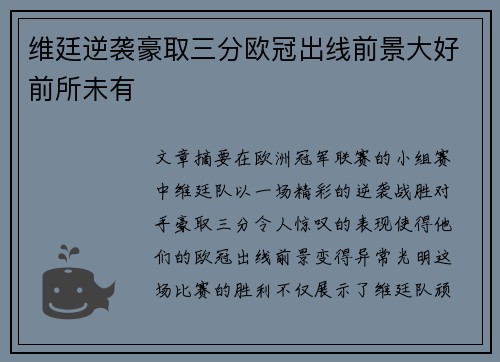 维廷逆袭豪取三分欧冠出线前景大好前所未有

文章摘要在欧洲冠军联赛的小组赛中维廷队以一场精彩的逆袭战胜对手豪取三分令人惊叹的表现使得他们的欧冠出线前景变得异常光明这场比赛的胜利不仅展示了维廷队顽